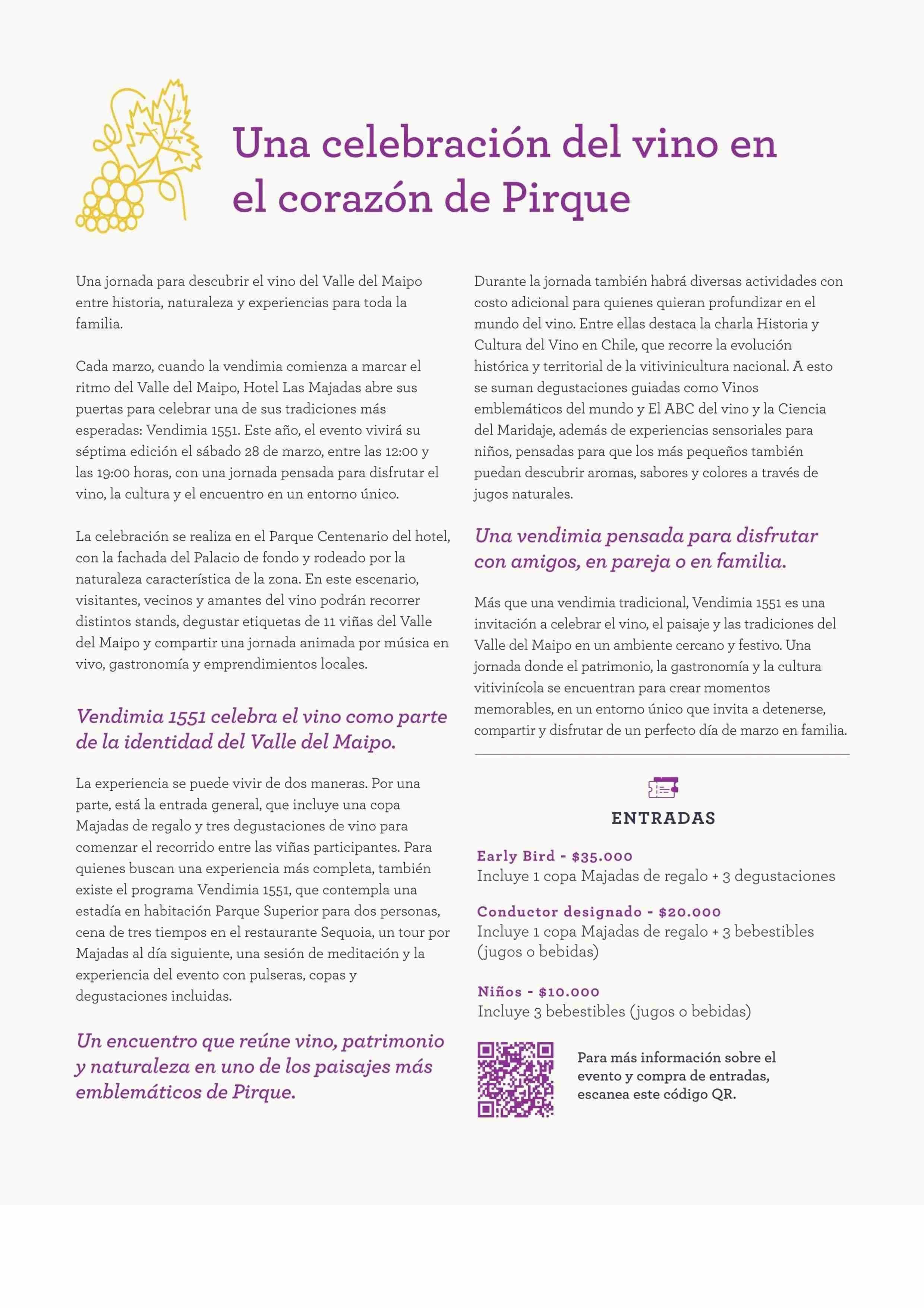 Una celebración del vino en el corazón de Pirque

Una jornada para descubrir el vino del Valle del Maipo entre historia, naturaleza y experiencias para toda la familia.

Cada marzo, cuando la vendimia comienza a marcar el ritmo del Valle del Maipo, Hotel Las Majadas abre sus puertas para celebrar una de sus tradiciones más esperadas: Vendimia 1551. Este año, el evento vivirá su séptima edición el sábado 28 de marzo, entre las 12:00 y las 19:00 horas, con una jornada pensada para disfrutar el vino, la cultura y el encuentro en un entorno único.

La celebración se realiza en el Parque Centenario del hotel, con la fachada del Palacio de fondo y rodeado por la naturaleza característica de la zona. En este escenario, visitantes, vecinos y amantes del vino podrán recorrer distintos stands, degustar etiquetas de 11 viñas del Valle del Maipo y compartir una jornada animada por música en vivo, gastronomía y emprendimientos locales.

Vendimia 1551 celebra el vino como parte de la identidad del Valle del Maipo.

La experiencia se puede vivir de dos maneras. Por una parte, está la entrada general, que incluye una copa Majadas de regalo y tres degustaciones de vino para comenzar el recorrido entre las viñas participantes. Para quienes buscan una experiencia más completa, también existe el programa Vendimia 1551, que contempla una estadía en habitación Parque Superior para dos personas, cena de tres tiempos en el restaurante Sequoia, un tour por Majadas al día siguiente, una sesión de meditación y la experiencia del evento con pulseras, copas y degustaciones incluidas.

Un encuentro que reúne vino, patrimonio y naturaleza en uno de los paisajes más emblemáticos de Pirque.

Durante la jornada también habrá diversas actividades con costo adicional para quienes quieran profundizar en el mundo del vino. Entre ellas destaca la charla Historia y Cultura del Vino en Chile, que recorre la evolución histórica y territorial de la vitivinicultura nacional. A esto se suman degustaciones guiadas como Vinos emblemáticos del mundo y El ABC del vino y la Ciencia del Maridaje, además de experiencias sensoriales para niños, pensadas para que los más pequeños también puedan descubrir aromas, sabores y colores a través de jugos naturales.

Una vendimia pensada para disfrutar con amigos, en pareja o en familia.

Más que una vendimia tradicional, Vendimia 1551 es una invitación a celebrar el vino, el paisaje y las tradiciones del Valle del Maipo en un ambiente cercano y festivo. Una jornada donde el patrimonio, la gastronomía y la cultura vitivinícola se encuentran para crear momentos memorables, en un entorno único que invita a detenerse, compartir y disfrutar de un perfecto día de marzo en familia.

ENTRADAS

Early Bird - $35.000
Incluye 1 copa Majadas de regalo + 3 degustaciones

Conductor designado - $20.000
Incluye 1 copa Majadas de regalo + 3 bebestibles (jugos o bebidas)

Niños - $10.000
Incluye 3 bebestibles (jugos o bebidas)

Para más información sobre el evento y compra de entradas, escanea este código QR.